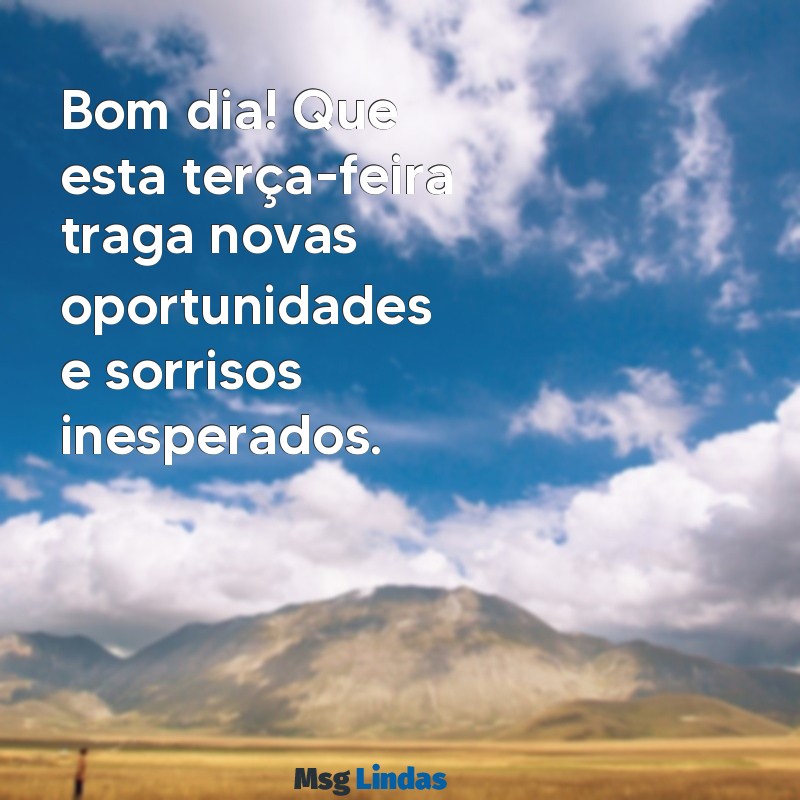 Bom dia! Que esta terça-feira traga novas oportunidades e sorrisos inesperados.

Msg Lindas